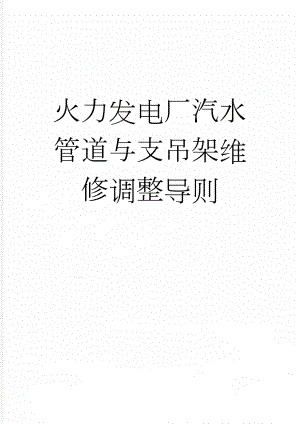 火力发电厂汽水管道与支吊架维修调整导则